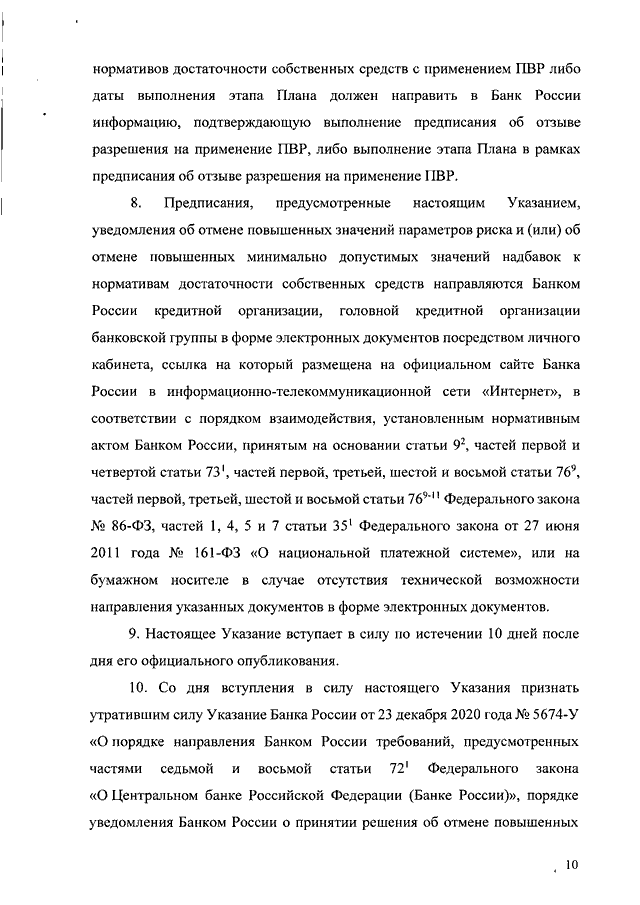 нормативов достаточности собственных средств с применением ПВР либо даты выполнения этапа Плана должен направить в Банк России информацию, подтверждающую выполнение предписания об отзыве разрешения на применение ПВР, либо выполнение этапа Плана в рамках предписания об отзыве разрешения на применение ПВР.

8. Предписания, предусмотренные настоящим Указанием, уведомления об отмене повышенных значений параметров риска и (или) об отмене повышенных минимально допустимых значений надбавок к нормативам достаточности собственных средств направляются Банком России кредитной организации, головной кредитной организации банковской группы в форме электронных документов посредством личного кабинета, ссылка на который размещена на официальном сайте Банка России в информационно-телекоммуникационной сети «Интернет», в соответствии с порядком взаимодействия, установленным нормативным актом Банком России, принятым на основании статьи $9^2$, частей первой и четвертой статьи $73^1$, частей первой, третьей, шестой и восьмой статьи $76^9$, частей первой, третьей, шестой и восьмой статьи $76^{9-11}$ Федерального закона № 86-ФЗ, частей 1, 4, 5 и 7 статьи $35^1$ Федерального закона от 27 июня 2011 года № 161-ФЗ «О национальной платежной системе», или на бумажном носителе в случае отсутствия технической возможности направления указанных документов в форме электронных документов.

9. Настоящее Указание вступает в силу по истечении 10 дней после дня его официального опубликования.

10. Со дня вступления в силу настоящего Указания признать утратившим силу Указание Банка России от 23 декабря 2020 года № 5674-У «О порядке направления Банком России требований, предусмотренных частями седьмой и восьмой статьи $72^1$ Федерального закона «О Центральном банке Российской Федерации (Банке России)», порядке уведомления Банком России о принятии решения об отмене повышенных

10